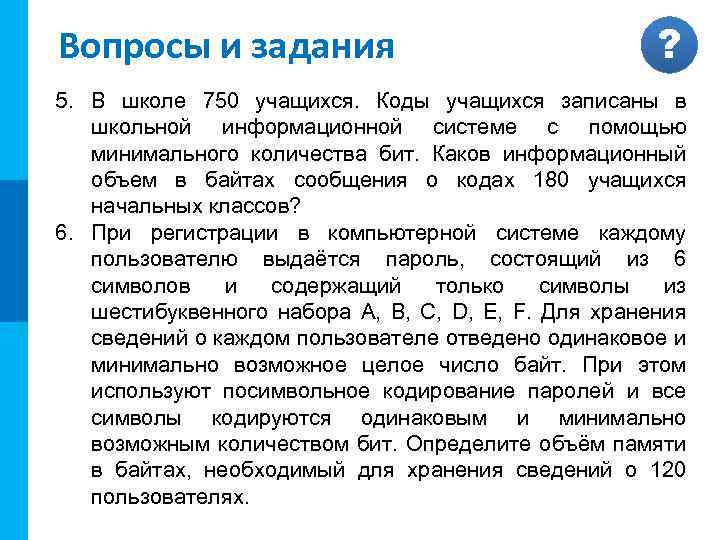 Вопросы и задания

?

5. В школе 750 учащихся. Коды учащихся записаны в школьной информационной системе с помощью минимального количества бит. Каков информационный объем в байтах сообщения о кодах 180 учащихся начальных классов?

6. При регистрации в компьютерной системе каждому пользователю выдаётся пароль, состоящий из 6 символов и содержащий только символы из шестибуквенного набора A, B, C, D, E, F. Для хранения сведений о каждом пользователе отведено одинаковое и минимально возможное целое число байт. При этом используют посимвольное кодирование паролей и все символы кодируются одинаковым и минимально возможным количеством бит. Определите объём памяти в байтах, необходимый для хранения сведений о 120 пользователях.